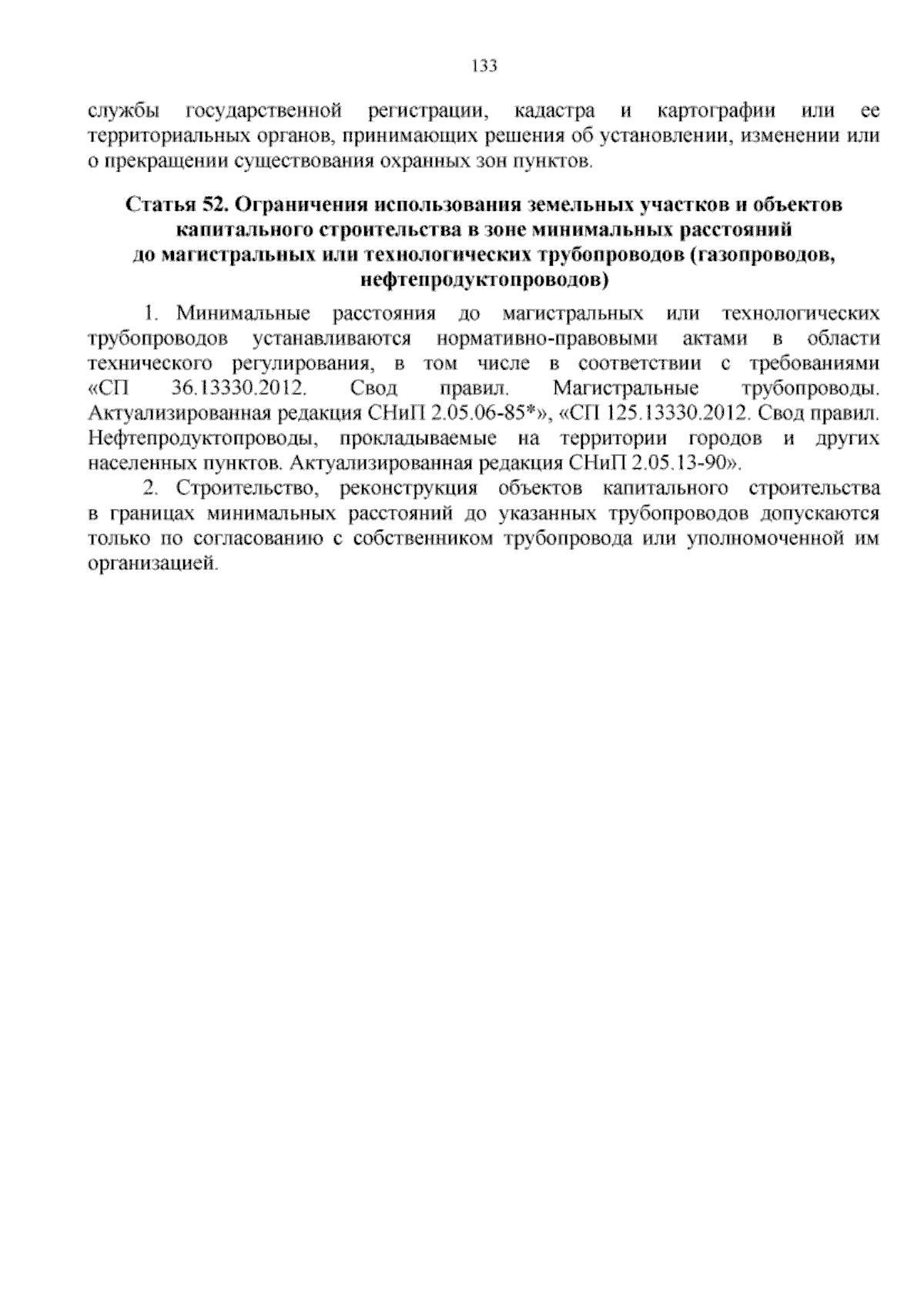 133

службы государственной регистрации, кадастра и картографии или ее территориальных органов, принимающих решения об установлении, изменении или о прекращении существования охранных зон пунктов.

Статья 52. Ограничения использования земельных участков и объектов капитального строительства в зоне минимальных расстояний до магистральных или технологических трубопроводов (газопроводов, нефтепродуктопроводов)

1. Минимальные расстояния до магистральных или технологических трубопроводов устанавливаются нормативно-правовыми актами в области технического регулирования, в том числе в соответствии с требованиями «СП 36.13330.2012. Свод правил. Магистральные трубопроводы. Актуализированная редакция СНиП 2.05.06-85*», «СП 125.13330.2012. Свод правил. Нефтепродуктопроводы, прокладываемые на территории городов и других населенных пунктов. Актуализированная редакция СНиП 2.05.13-90».

2. Строительство, реконструкция объектов капитального строительства в границах минимальных расстояний до указанных трубопроводов допускаются только по согласованию с собственником трубопровода или уполномоченной им организацией.